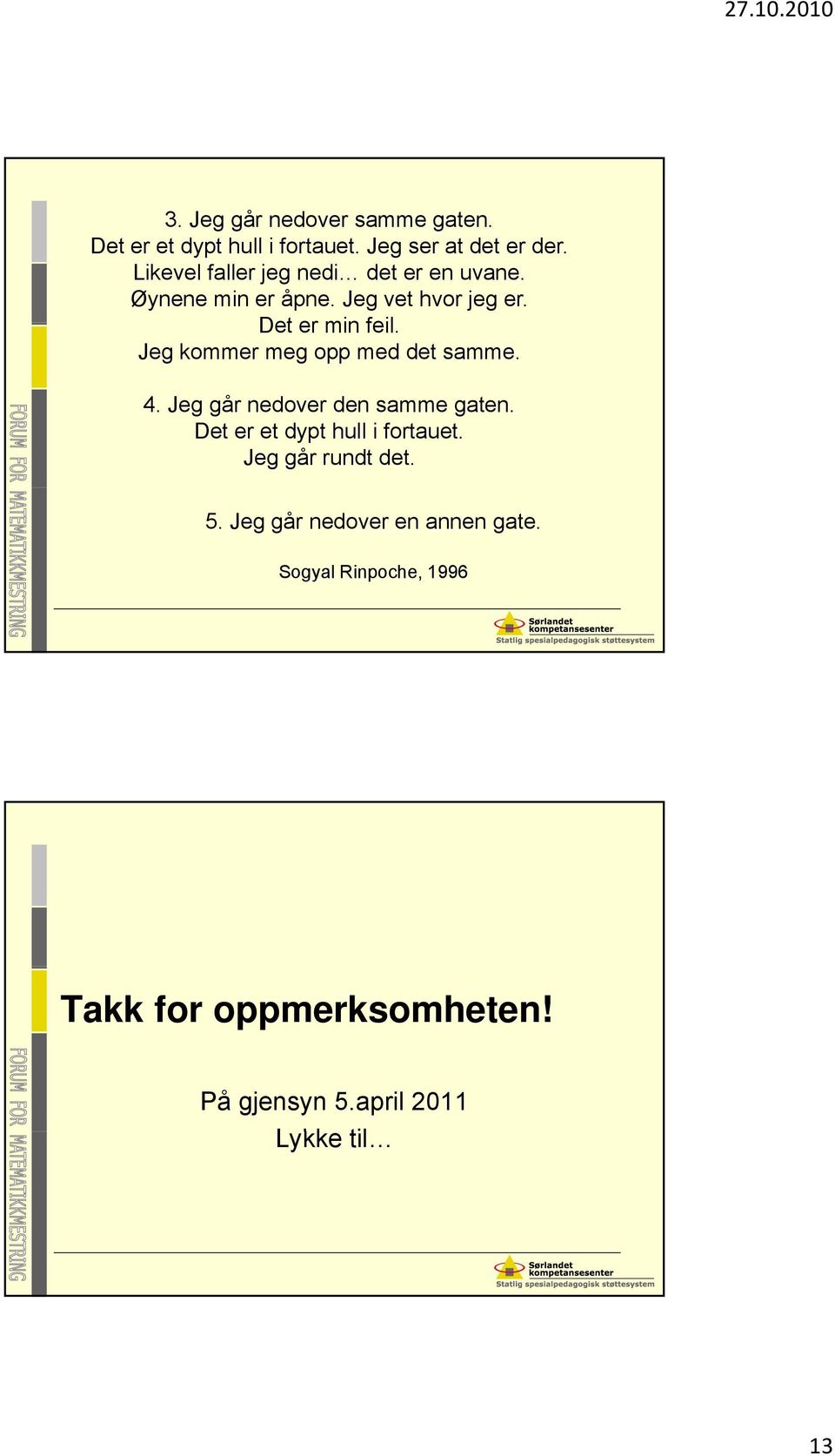 27.10.2010

3. Jeg går nedover samme gaten.
Det er et dypt hull i fortauet. Jeg ser at det er der.
Likevel faller jeg nedi… det er en uvane.
Øynene min er åpne. Jeg vet hvor jeg er.
Det er min feil.
Jeg kommer meg opp med det samme.

4. Jeg går nedover den samme gaten.
Det er et dypt hull i fortauet.
Jeg går rundt det.

5. Jeg går nedover en annen gate.

Sogyal Rinpoche, 1996

FORUM FOR MATEMATIKKMESTRING

Sørlandet kompetansesenter
Statlig spesialpedagogisk støttesystem

Takk for oppmerksomheten!

På gjensyn 5.april 2011
Lykke til…

FORUM FOR MATEMATIKKMESTRING

Sørlandet kompetansesenter
Statlig spesialpedagogisk støttesystem

13